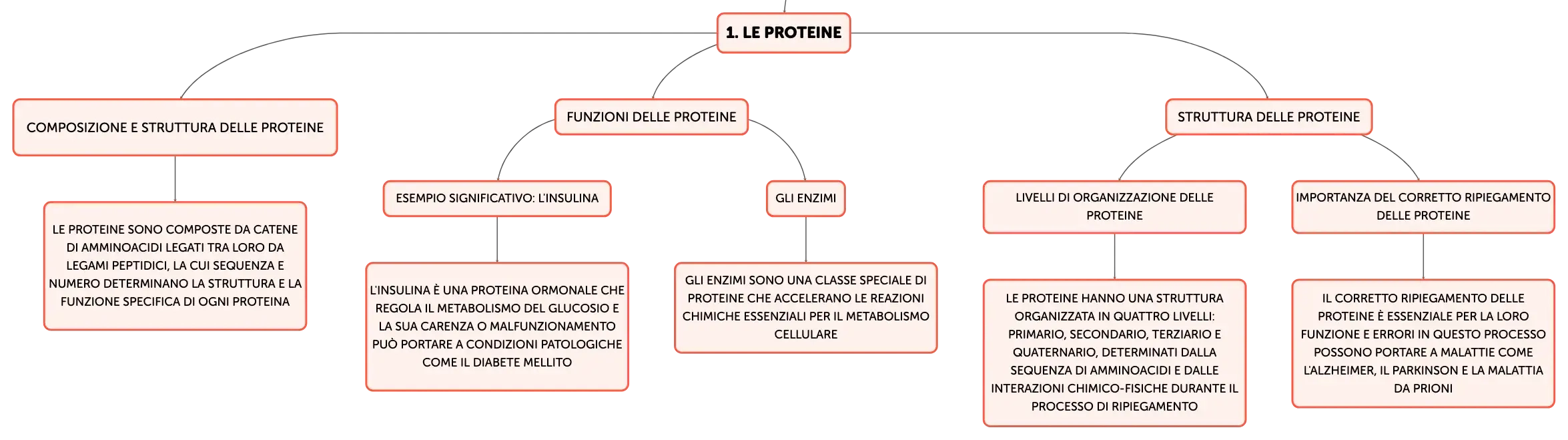 1. LE PROTEINE

COMPOSIZIONE E STRUTTURA DELLE PROTEINE

LE PROTEINE SONO COMPOSTE DA CATENE DI AMMINOACIDI LEGATI TRA LORO DA LEGAMI PEPTIDICI, LA CUI SEQUENZA E NUMERO DETERMINANO LA STRUTTURA E LA FUNZIONE SPECIFICA DI OGNI PROTEINA

FUNZIONI DELLE PROTEINE

ESEMPIO SIGNIFICATIVO: L'INSULINA

L'INSULINA È UNA PROTEINA ORMONALE CHE REGOLA IL METABOLISMO DEL GLUCOSIO E LA SUA CARENZA O MALFUNZIONAMENTO PUÒ PORTARE A CONDIZIONI PATOLOGICHE COME IL DIABETE MELLITO

GLI ENZIMI

GLI ENZIMI SONO UNA CLASSE SPECIALE DI PROTEINE CHE ACCELERANO LE REAZIONI CHIMICHE ESSENZIALI PER IL METABOLISMO CELLULARE

STRUTTURA DELLE PROTEINE

LIVELLI DI ORGANIZZAZIONE DELLE PROTEINE

LE PROTEINE HANNO UNA STRUTTURA ORGANIZZATA IN QUATTRO LIVELLI: PRIMARIO, SECONDARIO, TERZIARIO E QUATERNARIO, DETERMINATI DALLA SEQUENZA DI AMMINOACIDI E DALLE INTERAZIONI CHIMICO-FISICHE DURANTE IL PROCESSO DI RIPIEGAMENTO

IMPORTANZA DEL CORRETTO RIPIEGAMENTO DELLE PROTEINE

IL CORRETTO RIPIEGAMENTO DELLE PROTEINE È ESSENZIALE PER LA LORO FUNZIONE E ERRORI IN QUESTO PROCESSO POSSONO PORTARE A MALATTIE COME L'ALZHEIMER, IL PARKINSON E LA MALATTIA DA PRIONI